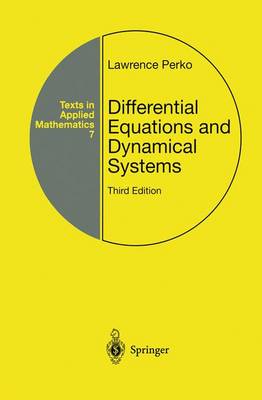 Texts in Applied Mathematics
7

Lawrence Perko

Differential Equations and Dynamical Systems

Third Edition

Springer